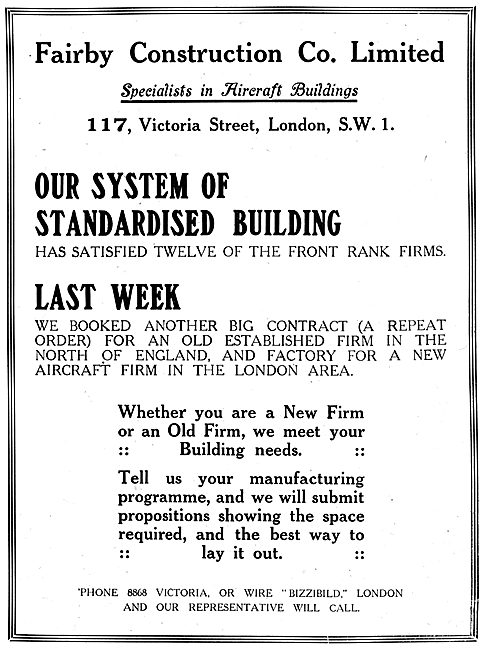 Fairby Construction Co. Limited

Specialists in Aircraft Buildings

117, Victoria Street, London, S.W. 1.

OUR SYSTEM OF STANDARDISED BUILDING

HAS SATISFIED TWELVE OF THE FRONT RANK FIRMS.

LAST WEEK

WE BOOKED ANOTHER BIG CONTRACT (A REPEAT ORDER) FOR AN OLD ESTABLISHED FIRM IN THE NORTH OF ENGLAND, AND FACTORY FOR A NEW AIRCRAFT FIRM IN THE LONDON AREA.

Whether you are a New Firm or an Old Firm, we meet your :: Building needs. ::

Tell us your manufacturing programme, and we will submit propositions showing the space required, and the best way to :: lay it out. ::

'PHONE 8868 VICTORIA, OR WIRE "BIZZIBILD," LONDON AND OUR REPRESENTATIVE WILL CALL.